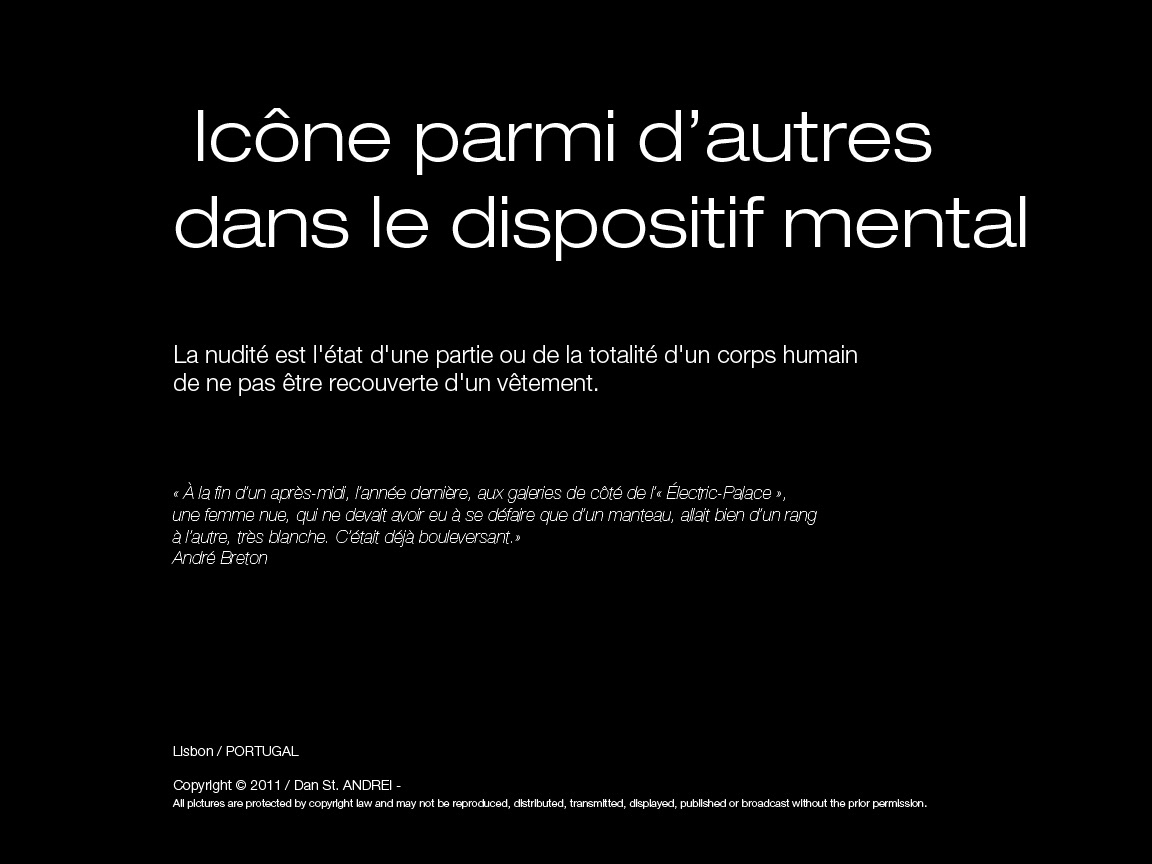 Icône parmi d'autres
dans le dispositif mental

La nudité est l'état d'une partie ou de la totalité d'un corps humain de ne pas être recouverte d'un vêtement.

« À la fin d'un après-midi, l'année dernière, aux galeries de côté de l'« Électric-Palace », une femme nue, qui ne devait avoir eu à se défaire que d'un manteau, allait bien d'un rang à l'autre, très blanche. C'était déjà bouleversant.»
André Breton

Lisbon / PORTUGAL

Copyright © 2011 / Dan St. ANDREI -
All pictures are protected by copyright law and may not be reproduced, distributed, transmitted, displayed, published or broadcast without the prior permission.